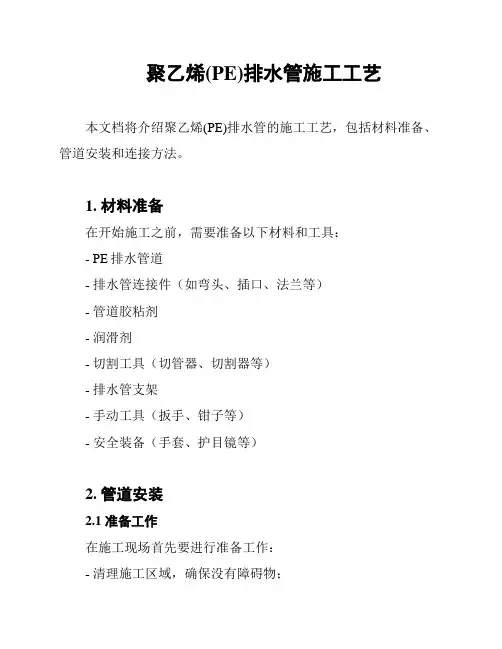 聚乙烯(PE)排水管施工工艺

本文档将介绍聚乙烯(PE)排水管的施工工艺，包括材料准备、管道安装和连接方法。

1. 材料准备

在开始施工之前，需要准备以下材料和工具：

- PE 排水管道

- 排水管连接件（如弯头、插口、法兰等）

- 管道胶粘剂

- 润滑剂

- 切割工具（切管器、切割器等）

- 排水管支架

- 手动工具（扳手、钳子等）

- 安全装备（手套、护目镜等）

2. 管道安装

2.1 准备工作

在施工现场首先要进行准备工作：

- 清理施工区域，确保没有障碍物；